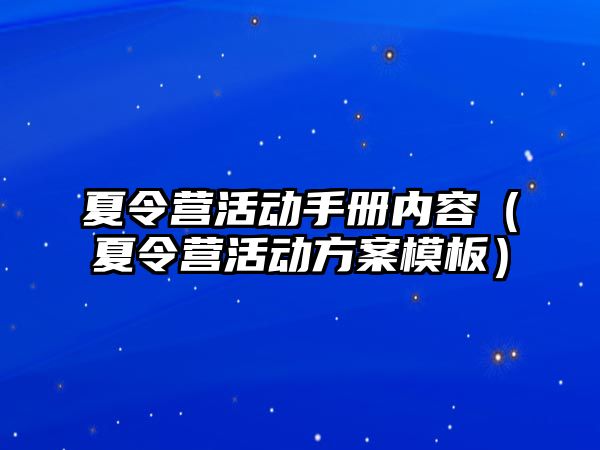 夏令营活动手册内容（夏令营活动方案模板）